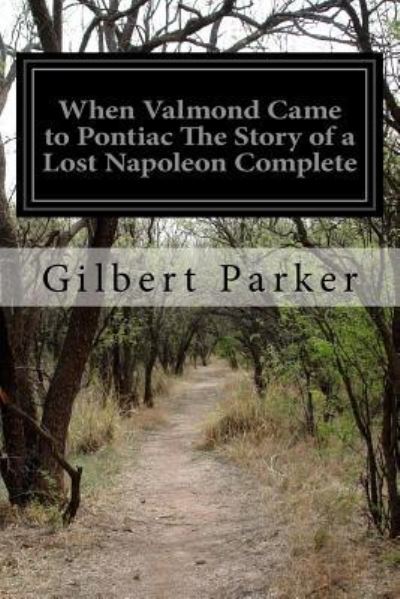 When Valmond Came to Pontiac The Story of a Lost Napoleon Complete

Gilbert Parker